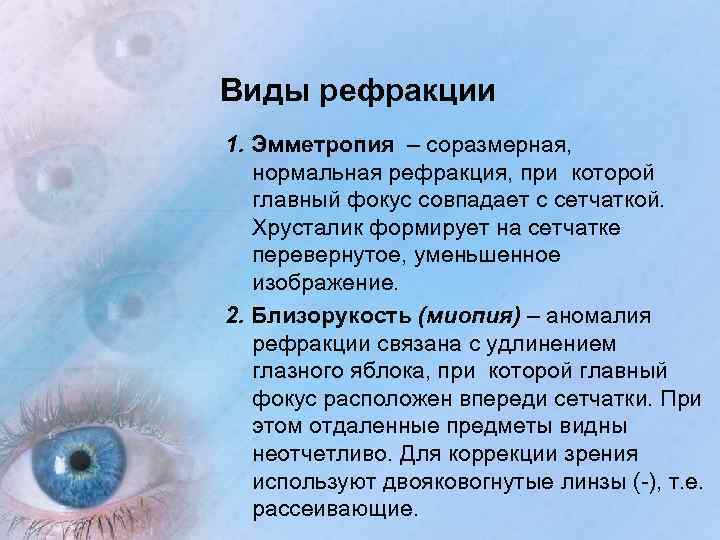 Виды рефракции

1. Эмметропия – соразмерная, нормальная рефракция, при которой главный фокус совпадает с сетчаткой. Хрусталик формирует на сетчатке перевернутое, уменьшенное изображение.

2. Близорукость (миопия) – аномалия рефракции связана с удлинением глазного яблока, при которой главный фокус расположен впереди сетчатки. При этом отдаленные предметы видны неотчетливо. Для коррекции зрения используют двояковогнутые линзы (-), т.е. рассеивающие.